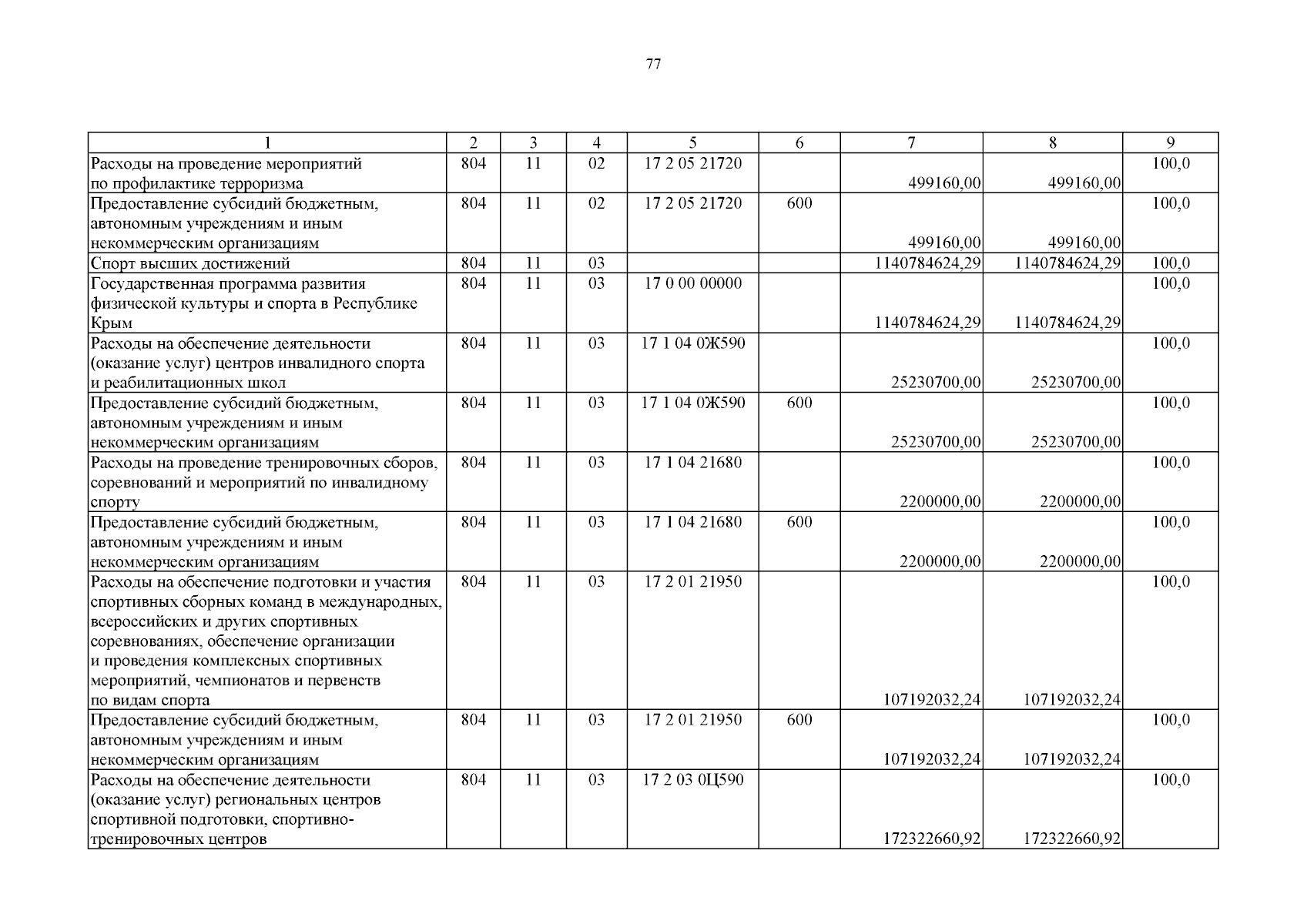 77

| 1 | 2 | 3 | 4 | 5 | 6 | 7 | 8 | 9 |
|---|---|---|---|---|---|---|---|---|
| Расходы на проведение мероприятий по профилактике терроризма | 804 | 11 | 02 | 17 2 05 21720 | | 499160,00 | 499160,00 | 100,0 |
| Предоставление субсидий бюджетным, автономным учреждениям и иным некоммерческим организациям | 804 | 11 | 02 | 17 2 05 21720 | 600 | 499160,00 | 499160,00 | 100,0 |
| Спорт высших достижений | 804 | 11 | 03 | | | 1140784624,29 | 1140784624,29 | 100,0 |
| Государственная программа развития физической культуры и спорта в Республике Крым | 804 | 11 | 03 | 17 0 00 00000 | | 1140784624,29 | 1140784624,29 | 100,0 |
| Расходы на обеспечение деятельности (оказание услуг) центров инвалидного спорта и реабилитационных школ | 804 | 11 | 03 | 17 1 04 0Ж590 | | 25230700,00 | 25230700,00 | 100,0 |
| Предоставление субсидий бюджетным, автономным учреждениям и иным некоммерческим организациям | 804 | 11 | 03 | 17 1 04 0Ж590 | 600 | 25230700,00 | 25230700,00 | 100,0 |
| Расходы на проведение тренировочных сборов, соревнований и мероприятий по инвалидному спорту | 804 | 11 | 03 | 17 1 04 21680 | | 2200000,00 | 2200000,00 | 100,0 |
| Предоставление субсидий бюджетным, автономным учреждениям и иным некоммерческим организациям | 804 | 11 | 03 | 17 1 04 21680 | 600 | 2200000,00 | 2200000,00 | 100,0 |
| Расходы на обеспечение подготовки и участия спортивных сборных команд в международных, всероссийских и других спортивных соревнованиях, обеспечение организации и проведения комплексных спортивных мероприятий, чемпионатов и первенств по видам спорта | 804 | 11 | 03 | 17 2 01 21950 | | 107192032,24 | 107192032,24 | 100,0 |
| Предоставление субсидий бюджетным, автономным учреждениям и иным некоммерческим организациям | 804 | 11 | 03 | 17 2 01 21950 | 600 | 107192032,24 | 107192032,24 | 100,0 |
| Расходы на обеспечение деятельности (оказание услуг) региональных центров спортивной подготовки, спортивно-тренировочных центров | 804 | 11 | 03 | 17 2 03 0Ц590 | | 172322660,92 | 172322660,92 | 100,0 |